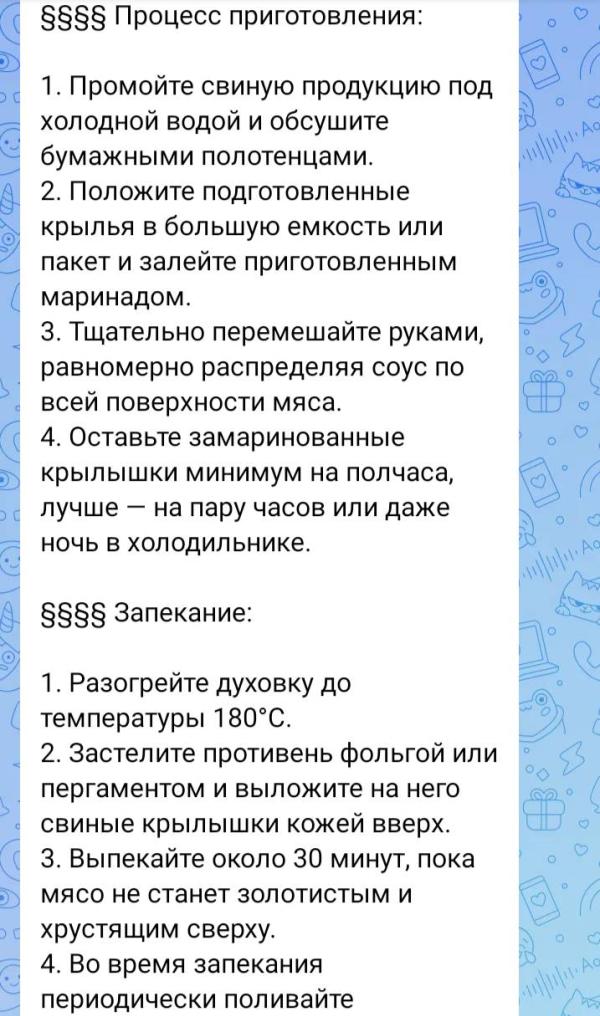 §§§§ Процесс приготовления:

1. Промойте свиную продукцию под холодной водой и обсушите бумажными полотенцами.
2. Положите подготовленные крылья в большую емкость или пакет и залейте приготовленным маринадом.
3. Тщательно перемешайте руками, равномерно распределяя соус по всей поверхности мяса.
4. Оставьте замаринованные крылышки минимум на полчаса, лучше — на пару часов или даже ночь в холодильнике.

§§§§ Запекание:

1. Разогрейте духовку до температуры 180°C.
2. Застелите противень фольгой или пергаментом и выложите на него свиные крылышки кожей вверх.
3. Выпекайте около 30 минут, пока мясо не станет золотистым и хрустящим сверху.
4. Во время запекания периодически поливайте